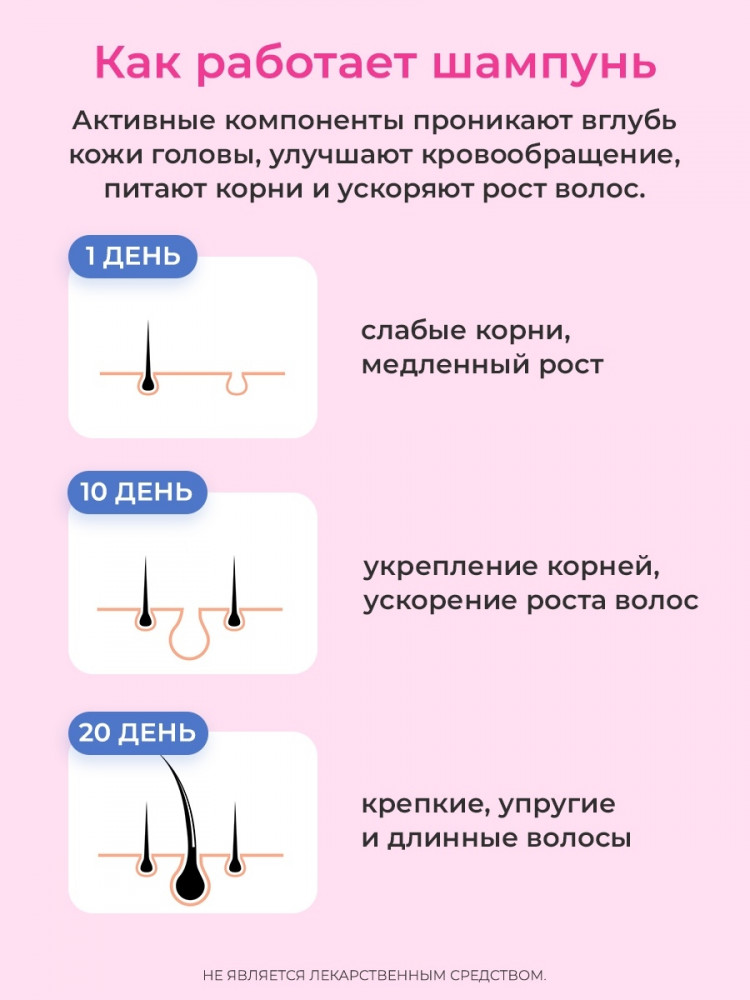 Как работает шампунь

Активные компоненты проникают вглубь кожи головы, улучшают кровообращение, питают корни и ускоряют рост волос.

1 ДЕНЬ

слабые корни, медленный рост

10 ДЕНЬ

укрепление корней, ускорение роста волос

20 ДЕНЬ

крепкие, упругие и длинные волосы

НЕ ЯВЛЯЕТСЯ ЛЕКАРСТВЕННЫМ СРЕДСТВОМ.